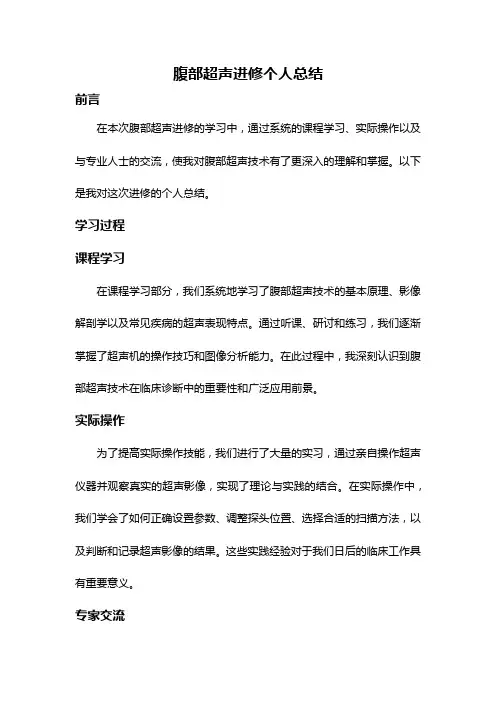 腹部超声进修个人总结

前言

在本次腹部超声进修的学习中，通过系统的课程学习、实际操作以及与专业人士的交流，使我对腹部超声技术有了更深入的理解和掌握。以下是我对这次进修的个人总结。

学习过程

课程学习

在课程学习部分，我们系统地学习了腹部超声技术的基本原理、影像解剖学以及常见疾病的超声表现特点。通过听课、研讨和练习，我们逐渐掌握了超声机的操作技巧和图像分析能力。在此过程中，我深刻认识到腹部超声技术在临床诊断中的重要性和广泛应用前景。

实际操作

为了提高实际操作技能，我们进行了大量的实习，通过亲自操作超声仪器并观察真实的超声影像，实现了理论与实践的结合。在实际操作中，我们学会了如何正确设置参数、调整探头位置、选择合适的扫描方法，以及判断和记录超声影像的结果。这些实践经验对于我们日后的临床工作具有重要意义。

专家交流